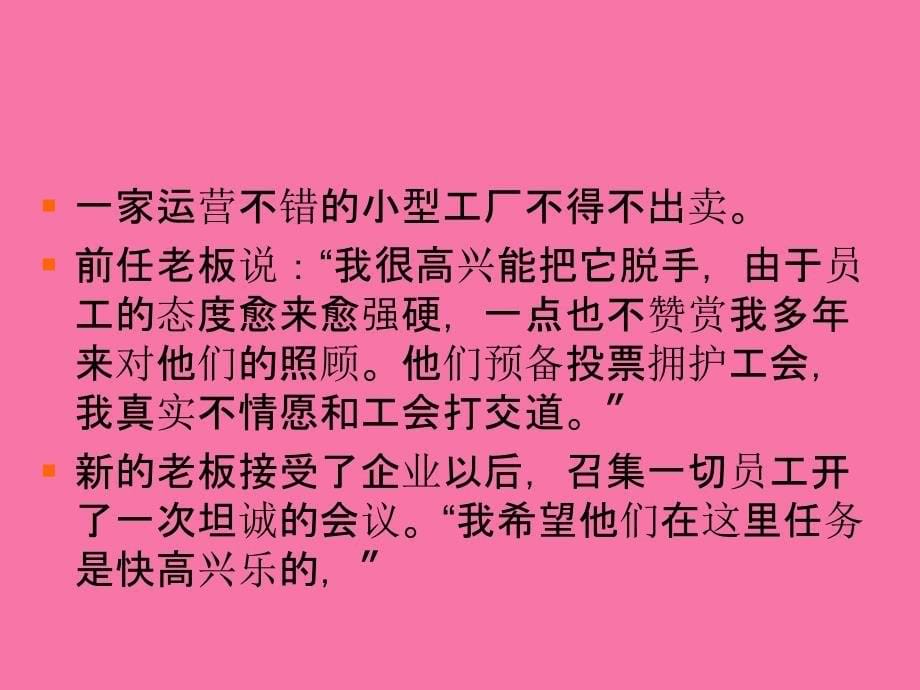 一家运营不错的小型工厂不得不出卖。

前任老板说：“我很高兴能把它脱手，由于员工的态度愈来愈强硬，一点也不赞赏我多年来对他们的照顾。他们预备投票拥护工会，我真实不情愿和工会打交道。”

新的老板接受了企业以后，召集一切员工开了一次坦诚的会议。“我希望他们在这里任务是快高兴乐的，”